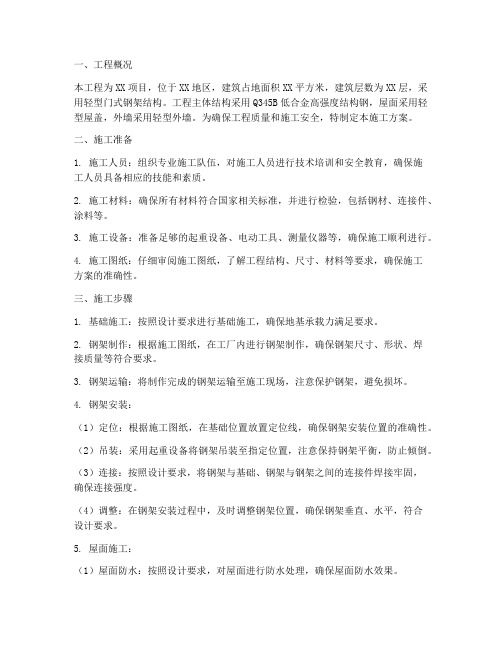 一、工程概况

本工程为XX项目，位于XX地区，建筑占地面积XX平方米，建筑层数为XX层，采用轻型门式钢架结构。工程主体结构采用Q345B低合金高强度结构钢，屋面采用轻型屋盖，外墙采用轻型外墙。为确保工程质量和施工安全，特制定本施工方案。

二、施工准备

1. 施工人员：组织专业施工队伍，对施工人员进行技术培训和安全教育，确保施工人员具备相应的技能和素质。

2. 施工材料：确保所有材料符合国家相关标准，并进行检验，包括钢材、连接件、涂料等。

3. 施工设备：准备足够的起重设备、电动工具、测量仪器等，确保施工顺利进行。

4. 施工图纸：仔细审阅施工图纸，了解工程结构、尺寸、材料等要求，确保施工方案的准确性。

三、施工步骤

1. 基础施工：按照设计要求进行基础施工，确保地基承载力满足要求。

2. 钢架制作：根据施工图纸，在工厂内进行钢架制作，确保钢架尺寸、形状、焊接质量等符合要求。

3. 钢架运输：将制作完成的钢架运输至施工现场，注意保护钢架，避免损坏。

4. 钢架安装：

（1）定位：根据施工图纸，在基础位置放置定位线，确保钢架安装位置的准确性。

（2）吊装：采用起重设备将钢架吊装至指定位置，注意保持钢架平衡，防止倾倒。

（3）连接：按照设计要求，将钢架与基础、钢架与钢架之间的连接件焊接牢固，确保连接强度。

（4）调整：在钢架安装过程中，及时调整钢架位置，确保钢架垂直、水平，符合设计要求。

5. 屋面施工：

（1）屋面防水：按照设计要求，对屋面进行防水处理，确保屋面防水效果。